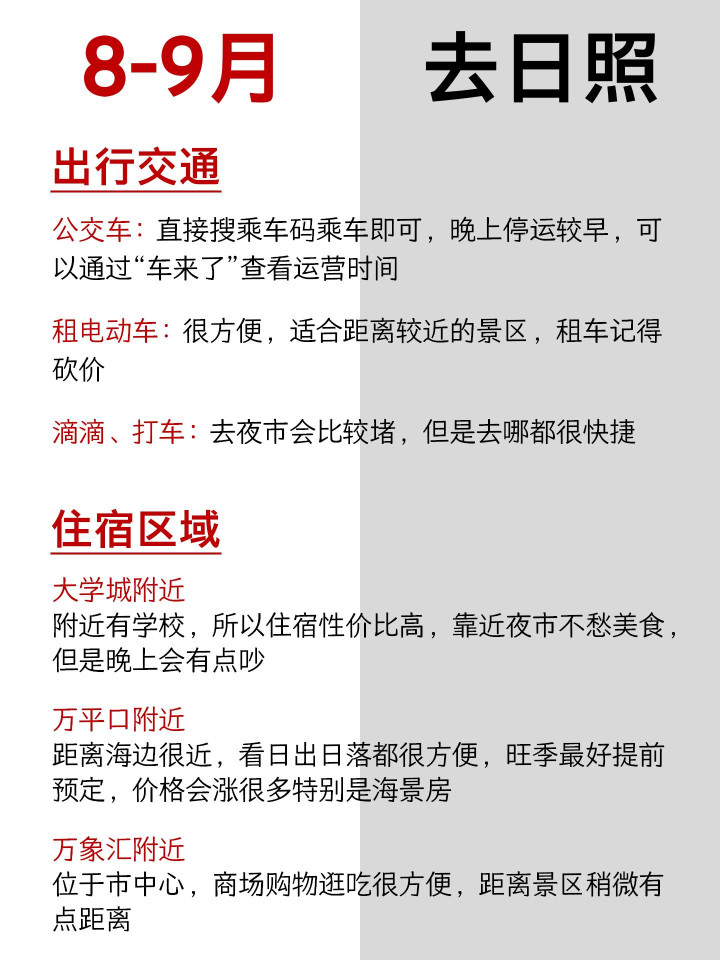 8-9月 去日照

出行交通

公交车：直接搜乘车码乘车即可，晚上停运较早，可以通过“车来了”查看运营时间

租电动车：很方便，适合距离较近的景区，租车记得砍价

滴滴、打车：去夜市会比较堵，但是去哪都很快捷

住宿区域

大学城附近
附近有学校，所以住宿性价比高，靠近夜市不愁美食，但是晚上会有点吵

万平口附近
距离海边很近，看日出日落都很方便，旺季最好提前预定，价格会涨很多特别是海景房

万象汇附近
位于市中心，商场购物逛吃很方便，距离景区稍微有点距离